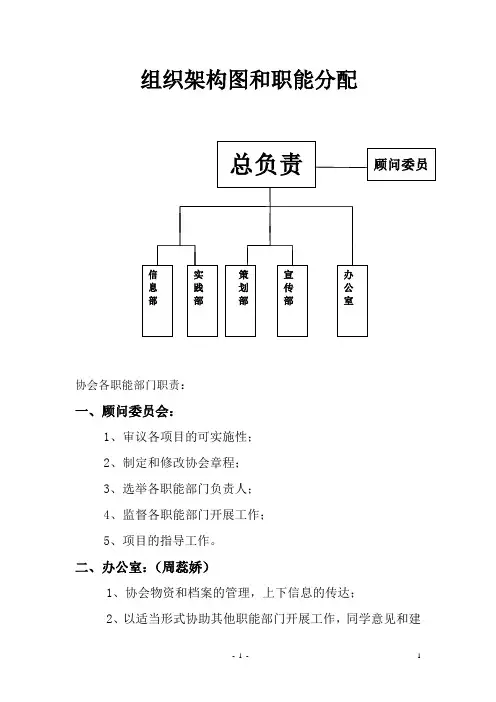 组织架构图和职能分配

总负责

顾问委员

信息部

实践部

策划部

宣传部

办公室

协会各职能部门职责：

一、顾问委员会：

1、审议各项目的可实施性；

2、制定和修改协会章程；

3、选举各职能部门负责人；

4、监督各职能部门开展工作；

5、项目的指导工作。

二、办公室：（周蕊娇）

1、协会物资和档案的管理，上下信息的传达；

2、以适当形式协助其他职能部门开展工作，同学意见和建

- 1 -

1